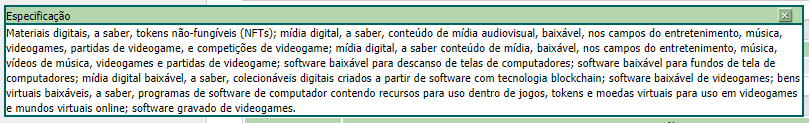 Especificação

Materiais digitais, a saber, tokens não-fungíveis (NFTs); mídia digital, a saber, conteúdo de mídia audiovisual, baixável, nos campos do entretenimento, música, videogames, partidas de videogame, e competições de videogame; mídia digital, a saber conteúdo de mídia, baixável, nos campos do entretenimento, música, vídeos de música, videogames e partidas de videogame; software baixável para descanso de telas de computadores; software baixável para fundos de tela de computadores; mídia digital baixável, a saber, colecionáveis digitais criados a partir de software com tecnologia blockchain; software baixável de videogames; bens virtuais baixáveis, a saber, programas de software de computador contendo recursos para uso dentro de jogos, tokens e moedas virtuais para uso em videogames e mundos virtuais online; software gravado de videogames.